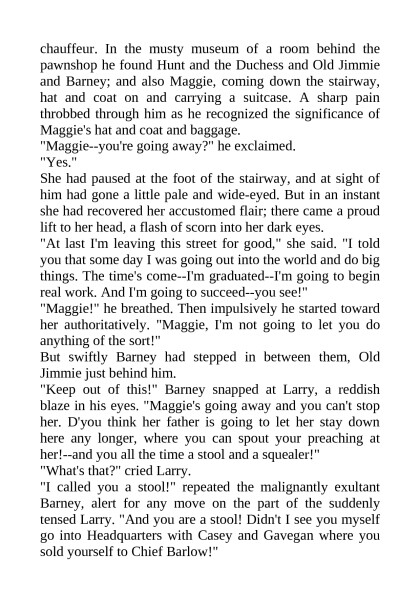 chauffeur. In the musty museum of a room behind the pawnshop he found Hunt and the Duchess and Old Jimmie and Barney; and also Maggie, coming down the stairway, hat and coat on and carrying a suitcase. A sharp pain throbbed through him as he recognized the significance of Maggie's hat and coat and baggage.

"Maggie--you're going away?" he exclaimed.

"Yes."

She had paused at the foot of the stairway, and at sight of him had gone a little pale and wide-eyed. But in an instant she had recovered her accustomed flair; there came a proud lift to her head, a flash of scorn into her dark eyes.

"At last I'm leaving this street for good," she said. "I told you that some day I was going out into the world and do big things. The time's come--I'm graduated--I'm going to begin real work. And I'm going to succeed--you see!"

"Maggie!" he breathed. Then impulsively he started toward her authoritatively. "Maggie, I'm not going to let you do anything of the sort!"

But swiftly Barney had stepped in between them, Old Jimmie just behind him.

"Keep out of this!" Barney snapped at Larry, a reddish blaze in his eyes. "Maggie's going away and you can't stop her. D'you think her father is going to let her stay down here any longer, where you can spout your preaching at her!--and you all the time a stool and a squealer!"

"What's that?" cried Larry.

"I called you a stool!" repeated the malignantly exultant Barney, alert for any move on the part of the suddenly tensed Larry. "And you are a stool! Didn't I see you myself go into Headquarters with Casey and Gavegan where you sold yourself to Chief Barlow!"